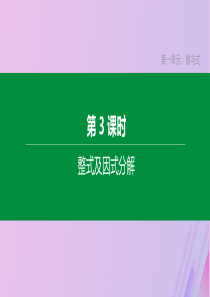 第一单元　数与式

第 3 课时

整式及因式分解